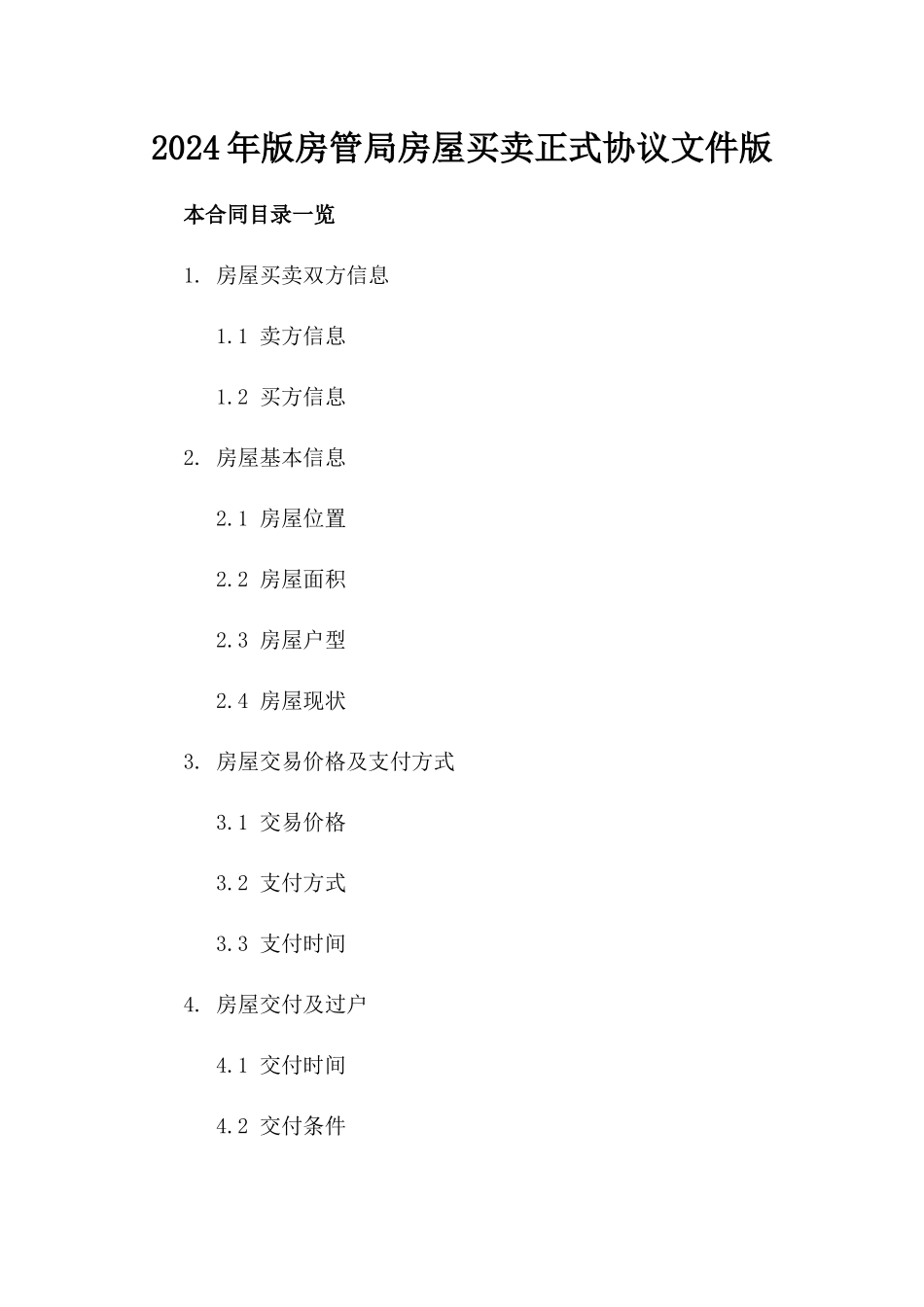 2024年版房管局房屋买卖正式协议文件版

本合同目录一览

1. 房屋买卖双方信息

1.1 卖方信息

1.2 买方信息

2. 房屋基本信息

2.1 房屋位置

2.2 房屋面积

2.3 房屋户型

2.4 房屋现状

3. 房屋交易价格及支付方式

3.1 交易价格

3.2 支付方式

3.3 支付时间

4. 房屋交付及过户

4.1 交付时间

4.2 交付条件